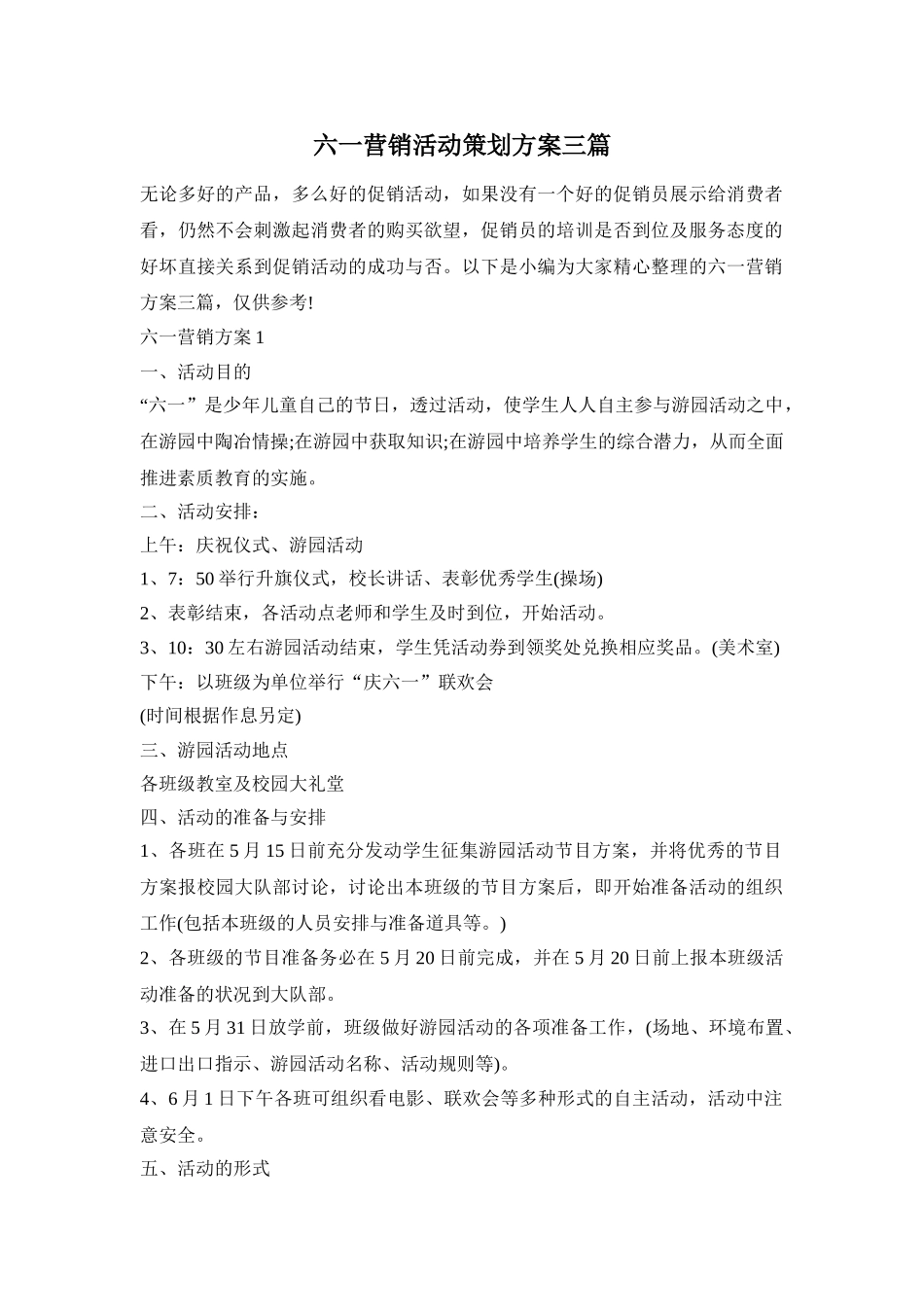 六一营销活动策划方案三篇

无论多好的产品，多么好的促销活动，如果没有一个好的促销员展示给消费者看，仍然不会刺激起消费者的购买欲望，促销员的培训是否到位及服务态度的好坏直接关系到促销活动的成功与否。以下是小编为大家精心整理的六一营销方案三篇，仅供参考!

六一营销方案 1

一、活动目的

“六一”是少年儿童自己的节日，透过活动，使学生人人自主参与游园活动之中，在游园中陶冶情操;在游园中获取知识;在游园中培养学生的综合潜力，从而全面推进素质教育的实施。

二、活动安排：

上午：庆祝仪式、游园活动

1、7：50 举行升旗仪式，校长讲话、表彰优秀学生(操场)

2、表彰结束，各活动点老师和学生及时到位，开始活动。

3、10：30 左右游园活动结束，学生凭活动券到领奖处兑换相应奖品。(美术室)

下午：以班级为单位举行“庆六一”联欢会

(时间根据作息另定)

三、游园活动地点

各班级教室及校园大礼堂

四、活动的准备与安排

1、各班在 5 月 15 日前充分发动学生征集游园活动节目方案，并将优秀的节目方案报校园大队部讨论，讨论出本班级的节目方案后，即开始准备活动的组织工作(包括本班级的人员安排与准备道具等。)

2、各班级的节目准备务必在 5 月 20 日前完成，并在 5 月 20 日前上报本班级活动准备的状况到大队部。

3、在 5 月 31 日放学前，班级做好游园活动的各项准备工作，(场地、环境布置、进口出口指示、游园活动名称、活动规则等)。

4、6 月 1 日下午各班可组织看电影、联欢会等多种形式的自主活动，活动中注意安全。

五、活动的形式